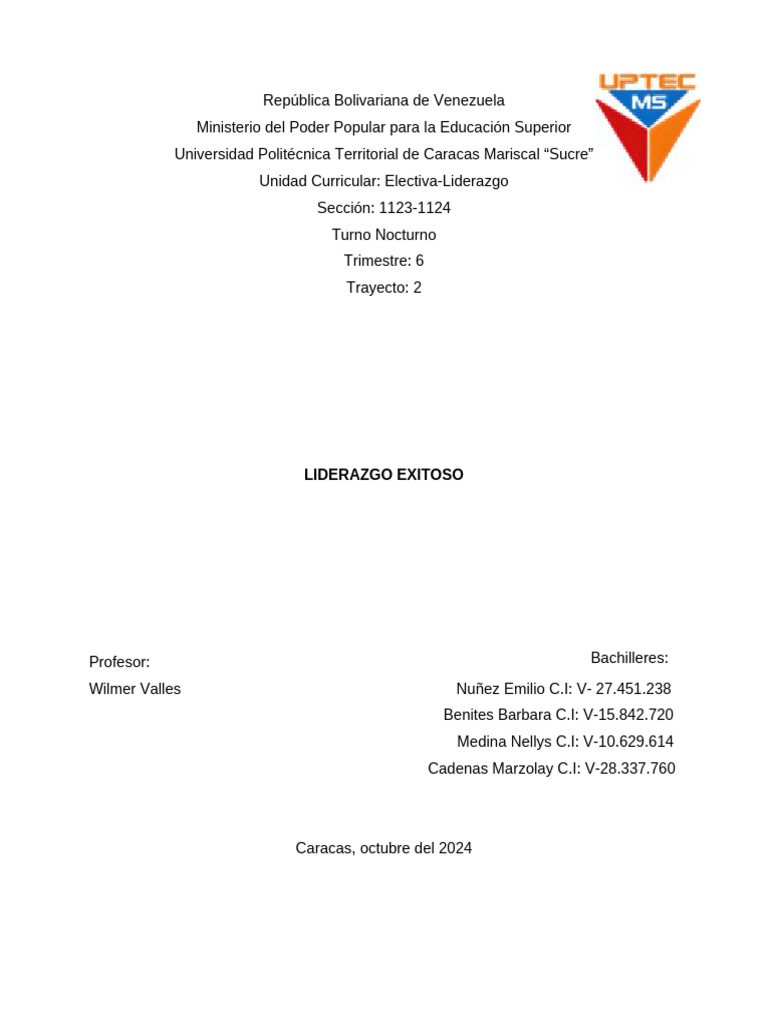 UPTEC MS

República Bolivariana de Venezuela
Ministerio del Poder Popular para la Educación Superior
Universidad Politécnica Territorial de Caracas Mariscal “Sucre”
Unidad Curricular: Electiva-Liderazgo
Sección: 1123-1124
Turno Nocturno
Trimestre: 6
Trayecto: 2

LIDERAZGO EXITOSO

Profesor:
Wilmer Valles

Bachilleres:
Nuñez Emilio C.I: V- 27.451.238
Benites Barbara C.I: V-15.842.720
Medina Nellys C.I: V-10.629.614
Cadenas Marzolay C.I: V-28.337.760

Caracas, octubre del 2024